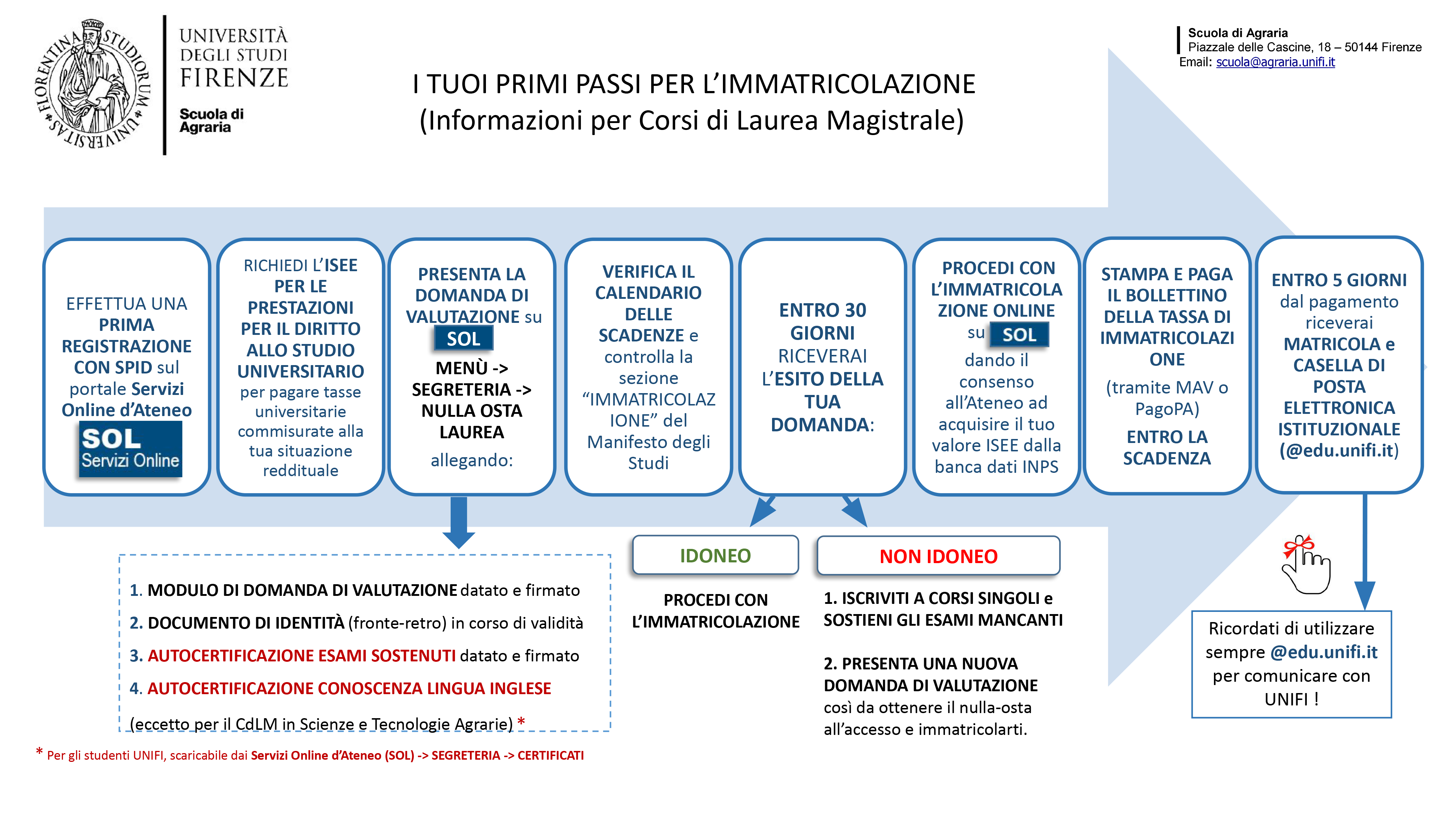 FLORENTINA STUDIORUM UNIVERSITAS

UNIVERSITÀ DEGLI STUDI FIRENZE

Scuola di Agraria

Scuola di Agraria
Piazzale delle Cascine, 18 – 50144 Firenze
Email: scuola@agraria.unifi.it

I TUOI PRIMI PASSI PER L'IMMATRICOLAZIONE
(Informazioni per Corsi di Laurea Magistrale)

EFFETTUA UNA PRIMA REGISTRAZIONE CON SPID sul portale Servizi Online d'Ateneo SOL Servizi Online

RICHIEDI L'ISEE PER LE PRESTAZIONI PER IL DIRITTO ALLO STUDIO UNIVERSITARIO per pagare tasse universitarie commisurate alla tua situazione reddituale

PRESENTA LA DOMANDA DI VALUTAZIONE su SOL MENÙ -> SEGRETERIA -> NULLA OSTA LAUREA allegando:

VERIFICA IL CALENDARIO DELLE SCADENZE e controlla la sezione "IMMATRICOLAZIONE" del Manifesto degli Studi

ENTRO 30 GIORNI RICEVERAI L'ESITO DELLA TUA DOMANDA:

PROCEDI CON L'IMMATRICOLAZIONE ONLINE su SOL dando il consenso all'Ateneo ad acquisire il tuo valore ISEE dalla banca dati INPS

STAMPA E PAGA IL BOLLETTINO DELLA TASSA DI IMMATRICOLAZIONE (tramite MAV o PagoPA) ENTRO LA SCADENZA

ENTRO 5 GIORNI dal pagamento riceverai MATRICOLA e CASELLA DI POSTA ELETTRONICA ISTITUZIONALE (@edu.unifi.it)

1. MODULO DI DOMANDA DI VALUTAZIONE datato e firmato
2. DOCUMENTO DI IDENTITÀ (fronte-retro) in corso di validità
3. AUTOCERTIFICAZIONE ESAMI SOSTENUTI datato e firmato
4. AUTOCERTIFICAZIONE CONOSCENZA LINGUA INGLESE
(eccetto per il CdLM in Scienze e Tecnologie Agrarie) *

IDONEO

PROCEDI CON L'IMMATRICOLAZIONE

NON IDONEO

1. ISCRIVITI A CORSI SINGOLI e SOSTIENI GLI ESAMI MANCANTI

2. PRESENTA UNA NUOVA DOMANDA DI VALUTAZIONE così da ottenere il nulla-osta all'accesso e immatricolarti.

Ricordati di utilizzare sempre @edu.unifi.it per comunicare con UNIFI !

* Per gli studenti UNIFI, scaricabile dai Servizi Online d'Ateneo (SOL) -> SEGRETERIA -> CERTIFICATI